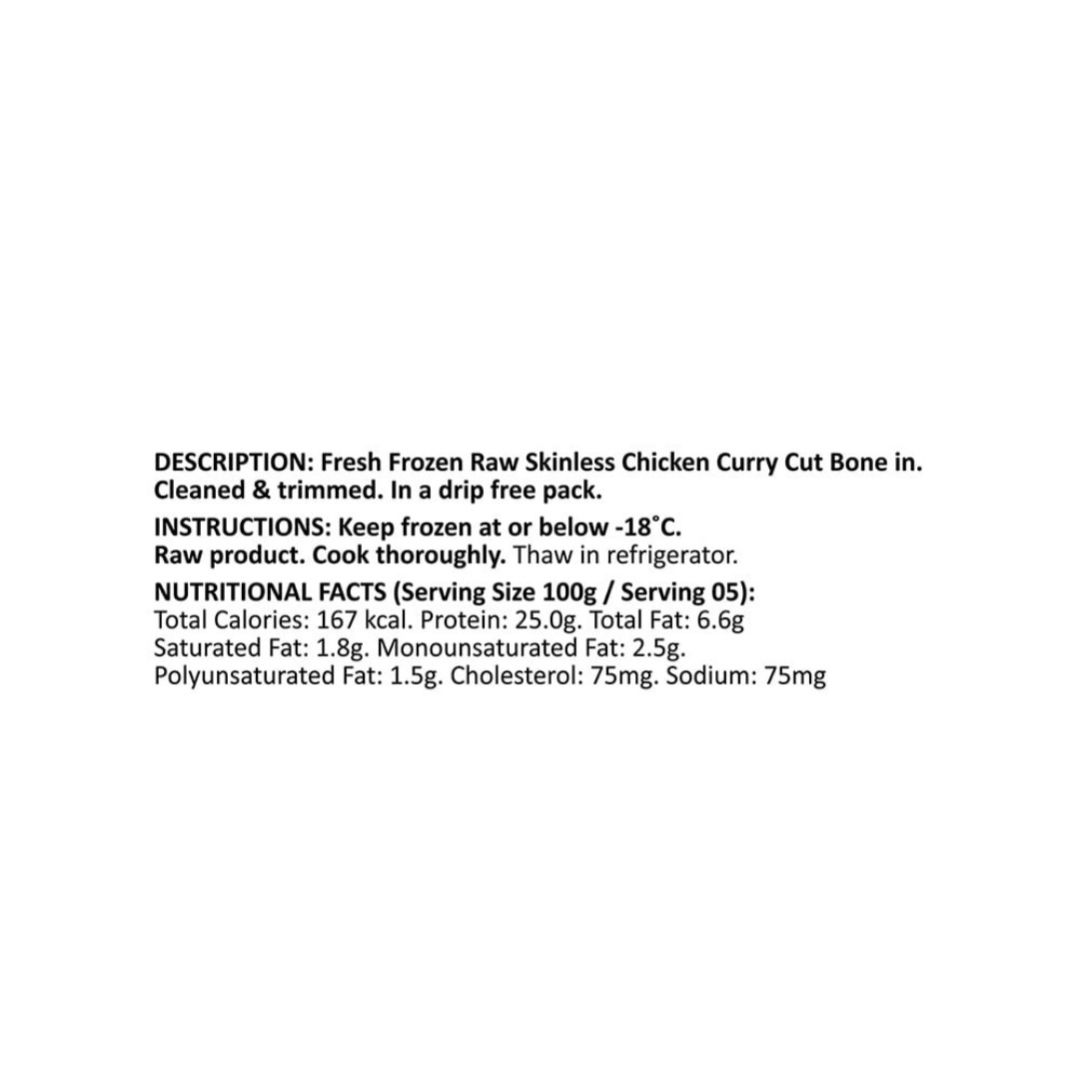 DESCRIPTION: Fresh Frozen Raw Skinless Chicken Curry Cut Bone in. Cleaned & trimmed. In a drip free pack.

INSTRUCTIONS: Keep frozen at or below -18°C. Raw product. Cook thoroughly. Thaw in refrigerator.

NUTRITIONAL FACTS (Serving Size 100g / Serving 05):
Total Calories: 167 kcal. Protein: 25.0g. Total Fat: 6.6g
Saturated Fat: 1.8g. Monounsaturated Fat: 2.5g.
Polyunsaturated Fat: 1.5g. Cholesterol: 75mg. Sodium: 75mg